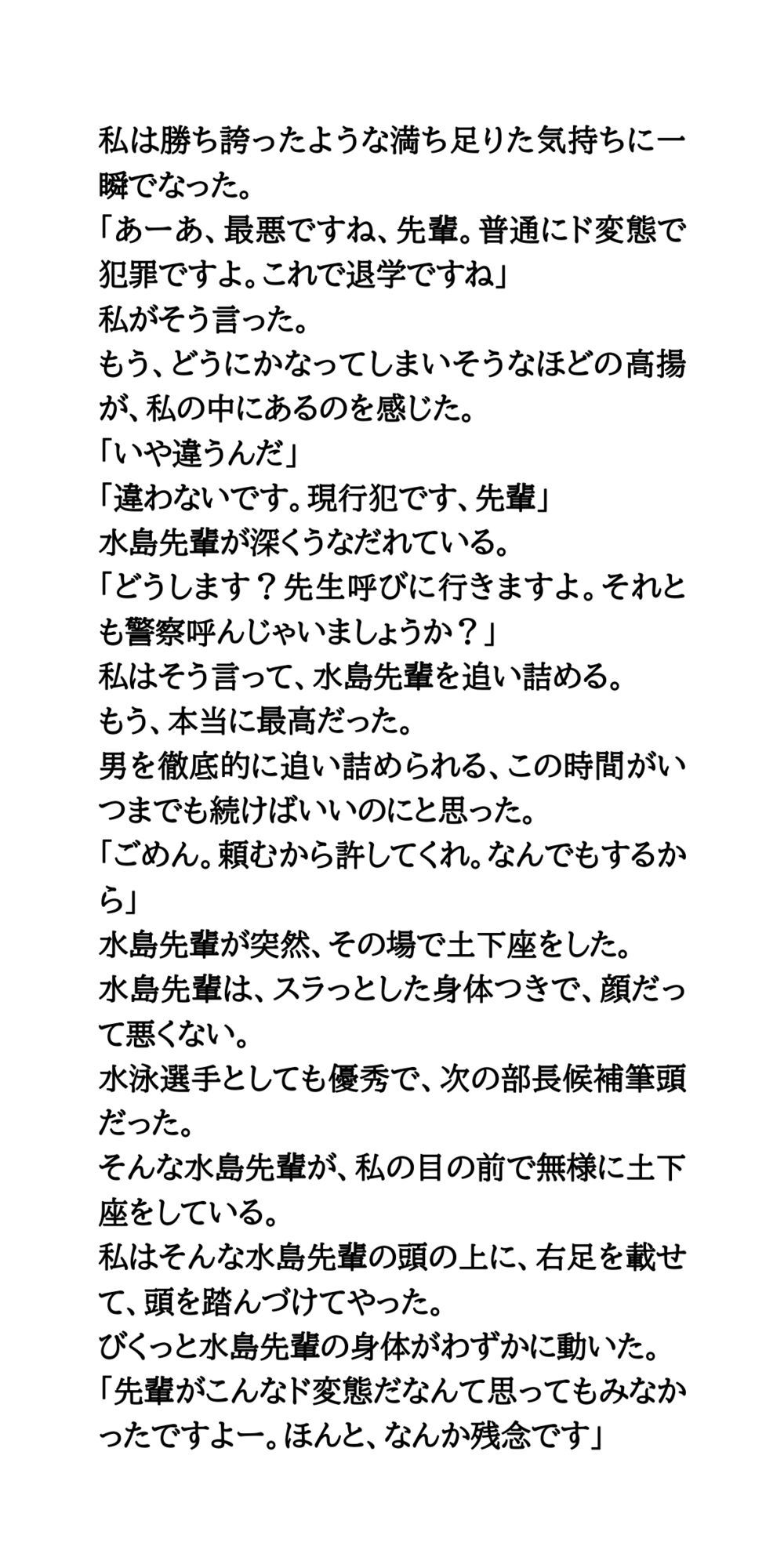 私は勝ち誇ったような満ち足りた気持ちに一瞬でなった。
「あーあ、最悪ですね、先輩。普通にド変態で犯罪ですよ。これで退学ですね」
私がそう言った。
もう、どうにかなってしまいそうなほどの高揚が、私の中にあるのを感じた。
「いや違うんだ」
「違わないです。現行犯です、先輩」
水島先輩が深くうなだれている。
「どうします？先生呼びに行きますよ。それとも警察呼んじゃいましょうか？」
私はそう言って、水島先輩を追い詰める。
もう、本当に最高だった。
男を徹底的に追い詰められる、この時間がいつまでも続けばいいのにと思った。
「ごめん。頼むから許してくれ。なんでもするから」
水島先輩が突然、その場で土下座をした。
水島先輩は、スラっとした身体つきで、顔だって悪くない。
水泳選手としても優秀で、次の部長候補筆頭だった。
そんな水島先輩が、私の目の前で無様に土下座をしている。
私はそんな水島先輩の頭の上に、右足を載せて、頭を踏んづけてやった。
びくっと水島先輩の身体がわずかに動いた。
「先輩がこんなド変態だなんて思ってもみなかったですよー。ほんと、なんか残念です」